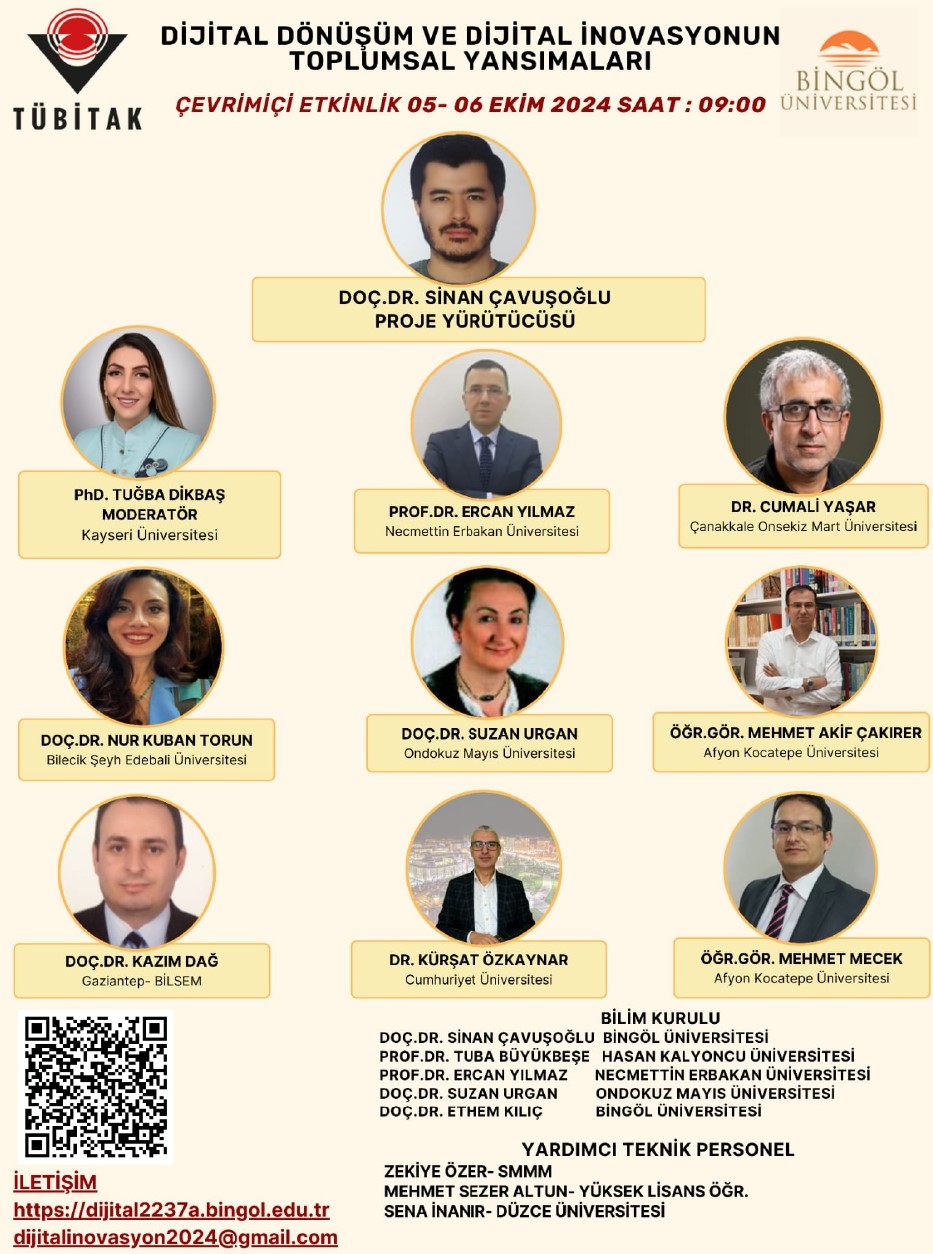 TÜBİTAK

DİJİTAL DÖNÜŞÜM VE DİJİTAL İNOVASYONUN TOPLUMSAL YANSIMALARI

ÇEVRİMİÇİ ETKİNLİK 05- 06 EKİM 2024 SAAT : 09:00

BİNGÖL ÜNİVERSİTESİ

DOÇ.DR. SİNAN ÇAVUŞOĞLU
PROJE YÜRÜTÜCÜSÜ

PhD. TUĞBA DİKBAŞ
MODERATÖR
Kayseri Üniversitesi

PROF.DR. ERCAN YILMAZ
Necmettin Erbakan Üniversitesi

DR. CUMALİ YAŞAR
Çanakkale Onsekiz Mart Üniversitesi

DOÇ.DR. NUR KUBAN TORUN
Bilecik Şeyh Edebali Üniversitesi

DOÇ.DR. SUZAN URGAN
Ondokuz Mayıs Üniversitesi

ÖĞR.GÖR. MEHMET AKİF ÇAKIRER
Afyon Kocatepe Üniversitesi

DOÇ.DR. KAZIM DAĞ
Gaziantep- BİLSEM

DR. KÜRŞAT ÖZKAYNAR
Cumhuriyet Üniversitesi

ÖĞR.GÖR. MEHMET MECEK
Afyon Kocatepe Üniversitesi

BİLİM KURULU
DOÇ.DR. SİNAN ÇAVUŞOĞLU BİNGÖL ÜNİVERSİTESİ
PROF.DR. TUBA BÜYÜKBEŞE HASAN KALYONCU ÜNİVERSİTESİ
PROF.DR. ERCAN YILMAZ NECMETTİN ERBAKAN ÜNİVERSİTESİ
DOÇ.DR. SUZAN URGAN ONDOKUZ MAYIS ÜNİVERSİTESİ
DOÇ.DR. ETHEM KILIÇ BİNGÖL ÜNİVERSİTESİ

YARDIMCI TEKNİK PERSONEL
ZEKİYE ÖZER- SMMM
MEHMET SEZER ALTUN- YÜKSEK LİSANS ÖĞR.
SENA İNANIR- DÜZCE ÜNİVERSİTESİ

İLETİŞİM
https://dijital2237a.bingol.edu.tr
dijitalinovasyon2024@gmail.com